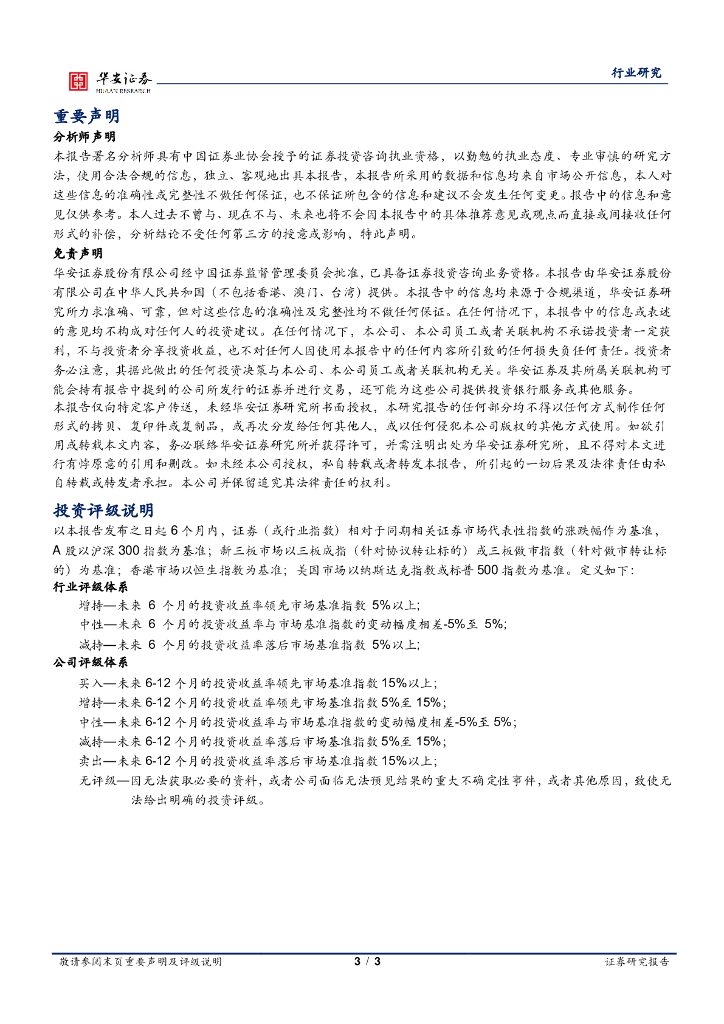 华安证券 HUAAN RESEARCH

行业研究

重要声明

分析师声明

本报告署名分析师具有中国证券业协会授予的证券投资咨询执业资格，以勤勉的执业态度、专业审慎的研究方法，使用合法合规的信息，独立、客观地出具本报告，本报告所采用的数据和信息均来自市场公开信息，本人对这些信息的准确性或完整性不做任何保证，也不保证所包含的信息和建议不会发生任何变更。报告中的信息和意见仅供参考。本人过去不曾与、现在不与、未来也将不会因本报告中的具体推荐意见或观点而直接或间接收任何形式的补偿，分析结论不受任何第三方的授意或影响，特此声明。

免责声明

华安证券股份有限公司经中国证券监督管理委员会批准，已具备证券投资咨询业务资格。本报告由华安证券股份有限公司在中华人民共和国（不包括香港、澳门、台湾）提供。本报告中的信息均来源于合规渠道，华安证券研究所力求准确、可靠，但对这些信息的准确性及完整性均不做任何保证。在任何情况下，本报告中的信息或表述的意见均不构成对任何人的投资建议。在任何情况下，本公司、本公司员工或者关联机构不承诺投资者一定获利，不与投资者分享投资收益，也不对任何人因使用本报告中的任何内容所引致的任何损失负任何责任。投资者务必注意，其据此做出的任何投资决策与本公司、本公司员工或者关联机构无关。华安证券及其所属关联机构可能会持有报告中提到的公司所发行的证券并进行交易，还可能为这些公司提供投资银行服务或其他服务。

本报告仅向特定客户传送，未经华安证券研究所书面授权，本研究报告的任何部分均不得以任何方式制作任何形式的拷贝、复印件或复制品，或再次分发给任何其他人，或以任何侵犯本公司版权的其他方式使用。如欲引用或转载本文内容，务必联络华安证券研究所并获得许可，并需注明出处为华安证券研究所，且不得对本文进行有悖原意的引用和删改。如未经本公司授权，私自转载或者转发本报告，所引起的一切后果及法律责任由私自转载或转发者承担。本公司并保留追究其法律责任的权利。

投资评级说明

以本报告发布之日起 6 个月内，证券（或行业指数）相对于同期相关证券市场代表性指数的涨跌幅作为基准，A 股以沪深 300 指数为基准；新三板市场以三板成指（针对协议转让标的）或三板做市指数（针对做市转让标的）为基准；香港市场以恒生指数为基准；美国市场以纳斯达克指数或标普 500 指数为基准。定义如下：

行业评级体系

增持—未来 6 个月的投资收益率领先市场基准指数 5%以上；

中性—未来 6 个月的投资收益率与市场基准指数的变动幅度相差-5%至 5%；

减持—未来 6 个月的投资收益率落后市场基准指数 5%以上；

公司评级体系

买入—未来 6-12 个月的投资收益率领先市场基准指数 15%以上；

增持—未来 6-12 个月的投资收益率领先市场基准指数 5%至 15%；

中性—未来 6-12 个月的投资收益率与市场基准指数的变动幅度相差-5%至 5%；

减持—未来 6-12 个月的投资收益率落后市场基准指数 5%至 15%；

卖出—未来 6-12 个月的投资收益率落后市场基准指数 15%以上；

无评级—因无法获取必要的资料，或者公司面临无法预见结果的重大不确定性事件，或者其他原因，致使无法给出明确的投资评级。

敬请参阅末页重要声明及评级说明 3 / 3 证券研究报告